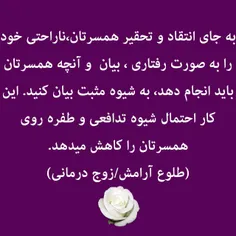 به جای انتقاد و تحقیر همسرتان،ناراحتی خود را به صورت رفتاری ، بیان و آنچه همسرتان باید انجام دهد، به شیوه مثبت بیان کنید. این کار احتمال شیوه تدافعی و طفره روی همسرتان را کاهش میدهد.
(طلوع آرامش/زوج درمانی)